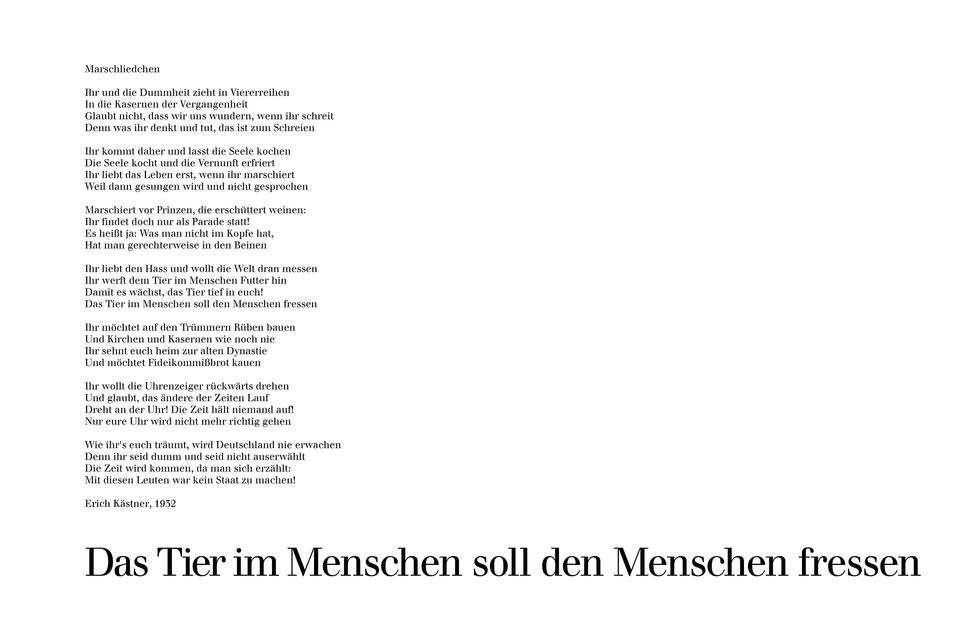 Marschliedchen

Ihr und die Dummheit zieht in Viererreihen
In die Kasernen der Vergangenheit
Glaubt nicht, dass wir uns wundern, wenn ihr schreit
Denn was ihr denkt und tut, das ist zum Schreien

Ihr kommt daher und lasst die Seele kochen
Die Seele kocht und die Vernunft erfriert
Ihr liebt das Leben erst, wenn ihr marschiert
Weil dann gesungen wird und nicht gesprochen

Marschiert vor Prinzen, die erschüttert weinen:
Ihr findet doch nur als Parade statt!
Es heißt ja: Was man nicht im Kopfe hat,
Hat man gerechterweise in den Beinen

Ihr liebt den Hass und wollt die Welt dran messen
Ihr werft dem Tier im Menschen Futter hin
Damit es wächst, das Tier tief in euch!
Das Tier im Menschen soll den Menschen fressen

Ihr möchtet auf den Trümmern Rüben bauen
Und Kirchen und Kasernen wie noch nie
Ihr sehnt euch heim zur alten Dynastie
Und möchtet Fideikommißbrot kauen

Ihr wollt die Uhrenzeiger rückwärts drehen
Und glaubt, das ändere der Zeiten Lauf
Dreht an der Uhr! Die Zeit hält niemand auf!
Nur eure Uhr wird nicht mehr richtig gehen

Wie ihr's euch träumt, wird Deutschland nie erwachen
Denn ihr seid dumm und seid nicht auserwählt
Die Zeit wird kommen, da man sich erzählt:
Mit diesen Leuten war kein Staat zu machen!

Erich Kästner, 1932

Das Tier im Menschen soll den Menschen fressen